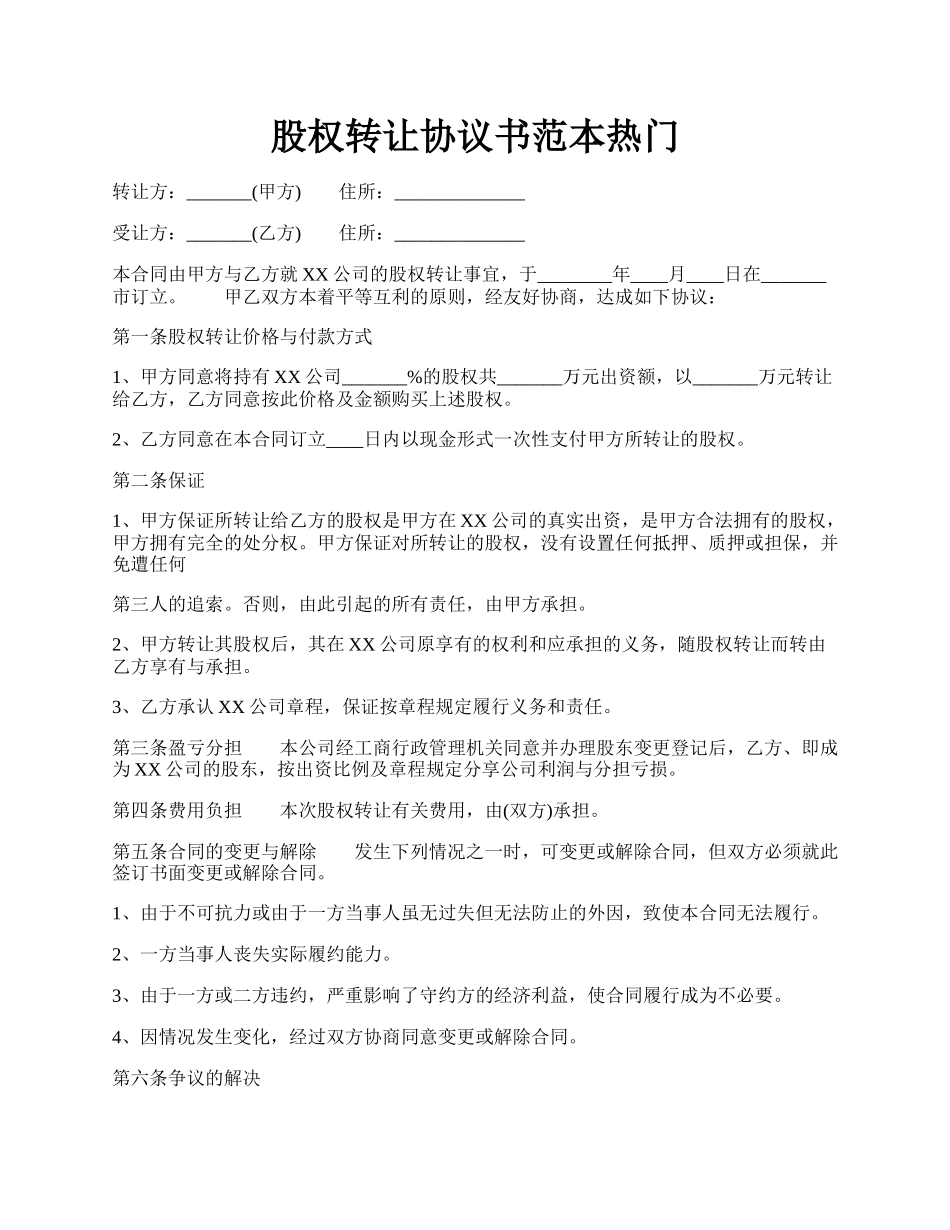 股权转让协议书范本热门

转让方：_______(甲方)　　住所：______________

受让方：_______(乙方)　　住所：______________

本合同由甲方与乙方就 XX 公司的股权转让事宜，于________年____月____日在_______市订立。　　甲乙双方本着平等互利的原则，经友好协商，达成如下协议：

第一条股权转让价格与付款方式

1、甲方同意将持有 XX 公司_______%的股权共_______万元出资额，以_______万元转让给乙方，乙方同意按此价格及金额购买上述股权。

2、乙方同意在本合同订立____日内以现金形式一次性支付甲方所转让的股权。

第二条保证

1、甲方保证所转让给乙方的股权是甲方在 XX 公司的真实出资，是甲方合法拥有的股权，甲方拥有完全的处分权。甲方保证对所转让的股权，没有设置任何抵押、质押或担保，并免遭任何

第三人的追索。否则，由此引起的所有责任，由甲方承担。

2、甲方转让其股权后，其在 XX 公司原享有的权利和应承担的义务，随股权转让而转由乙方享有与承担。

3、乙方承认 XX 公司章程，保证按章程规定履行义务和责任。

第三条盈亏分担　　本公司经工商行政管理机关同意并办理股东变更登记后，乙方、即成为 XX 公司的股东，按出资比例及章程规定分享公司利润与分担亏损。

第四条费用负担　　本次股权转让有关费用，由(双方)承担。

第五条合同的变更与解除　　发生下列情况之一时，可变更或解除合同，但双方必须就此签订书面变更或解除合同。

1、由于不可抗力或由于一方当事人虽无过失但无法防止的外因，致使本合同无法履行。

2、一方当事人丧失实际履约能力。

3、由于一方或二方违约，严重影响了守约方的经济利益，使合同履行成为不必要。

4、因情况发生变化，经过双方协商同意变更或解除合同。

第六条争议的解决